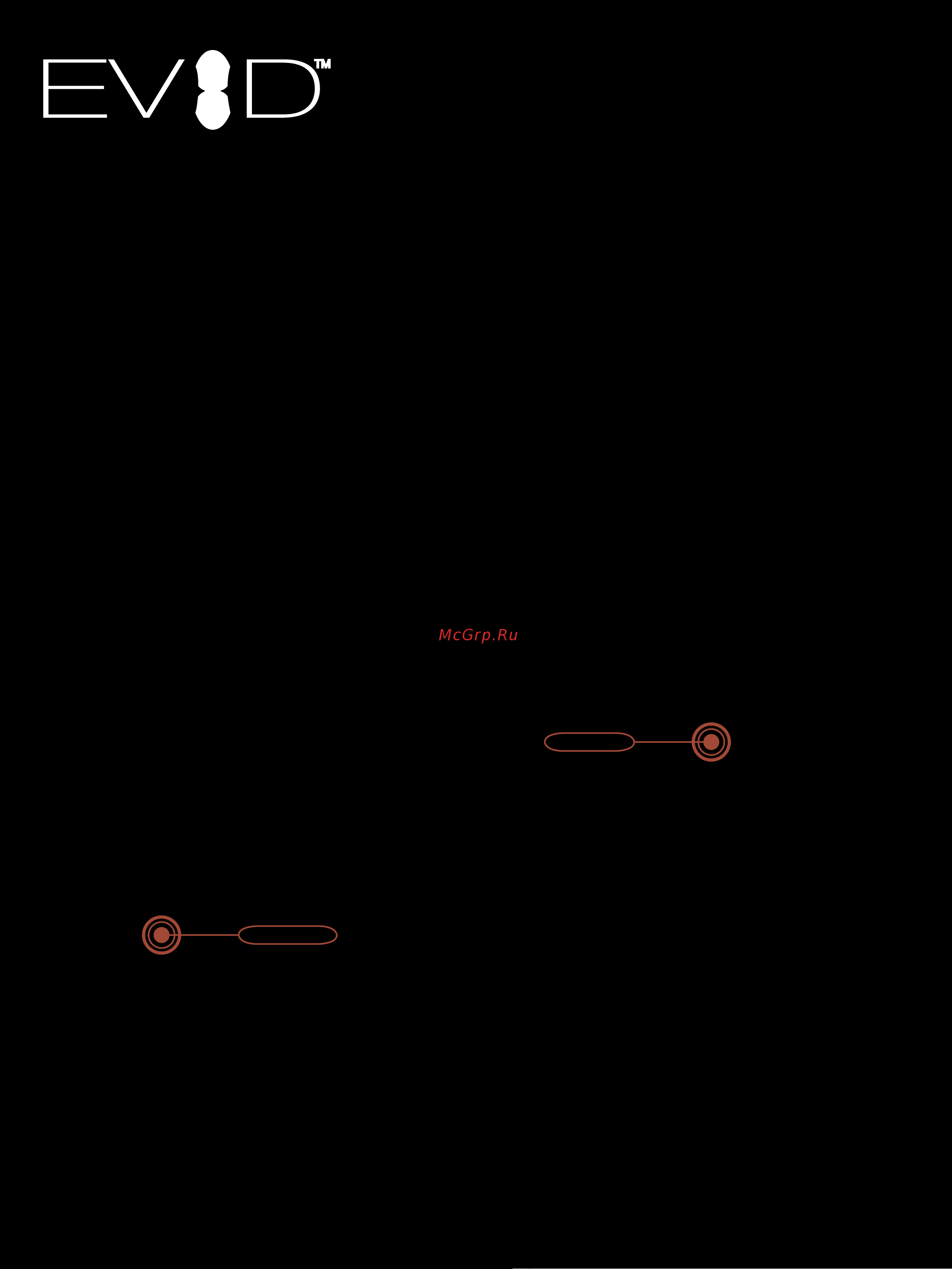 EVID™

McGrp.Ru